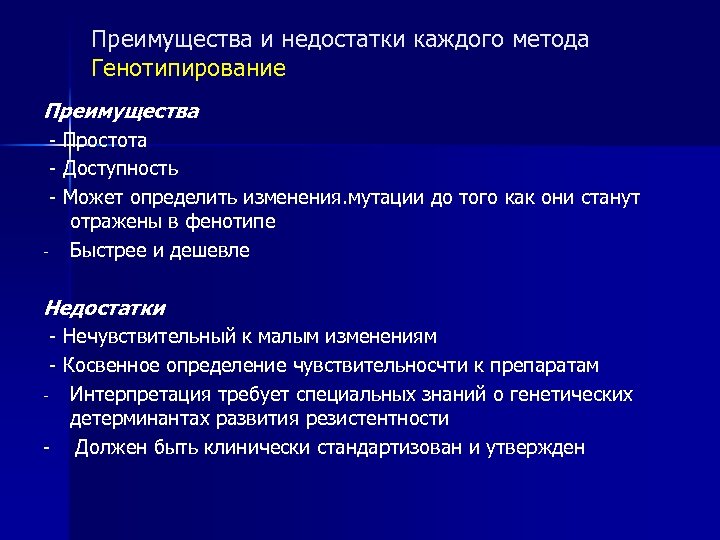 Преимущества и недостатки каждого метода
Генотипирование

Преимущества
- Простота
- Доступность
- Может определить изменения.мутации до того как они станут отражены в фенотипе
- Быстрее и дешевле

Недостатки
- Нечувствительный к малым изменениям
- Косвенное определение чувствительносчти к препаратам
- Интерпретация требует специальных знаний о генетических детерминантах развития резистентности
- Должен быть клинически стандартизован и утвержден